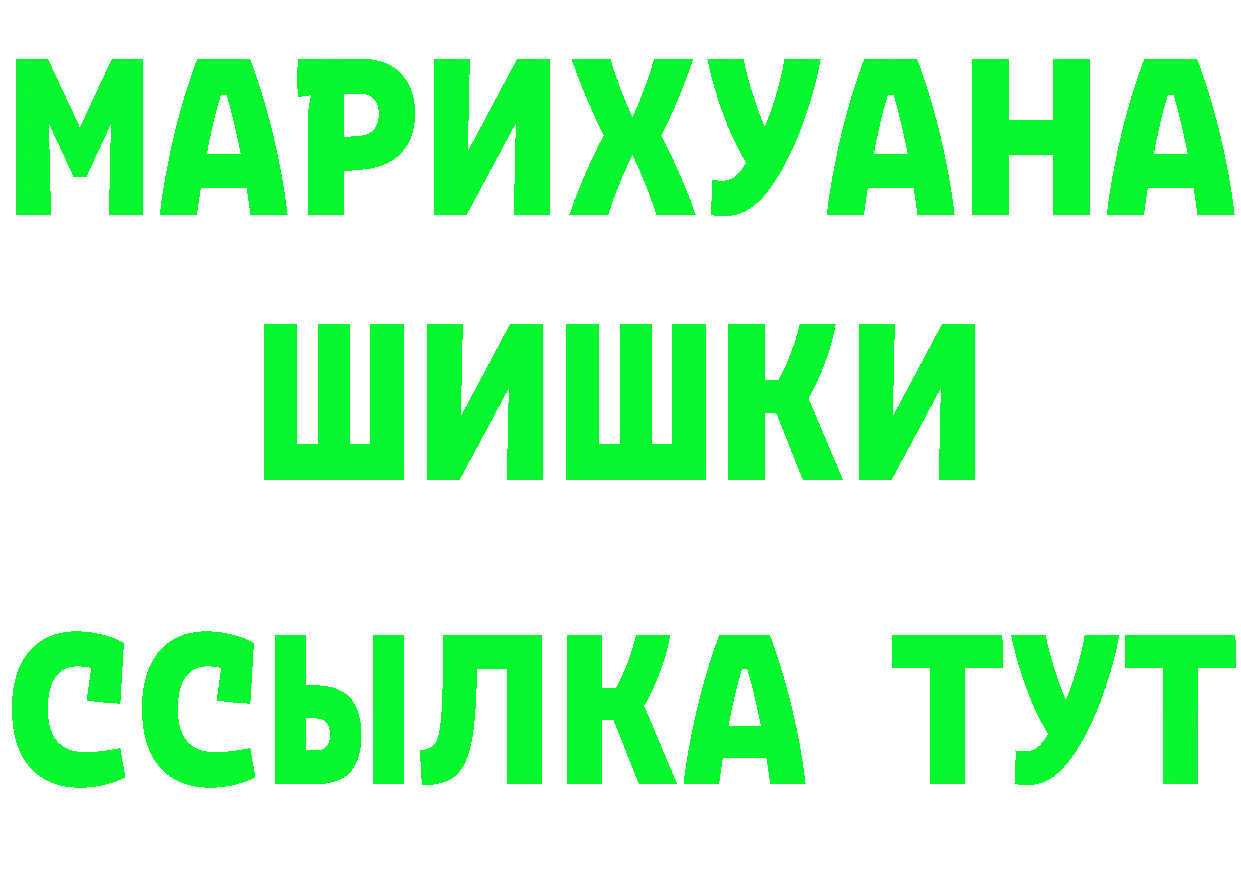 МАРИХУАНА
ШИШКИ
ССЫЛКА ТУТ